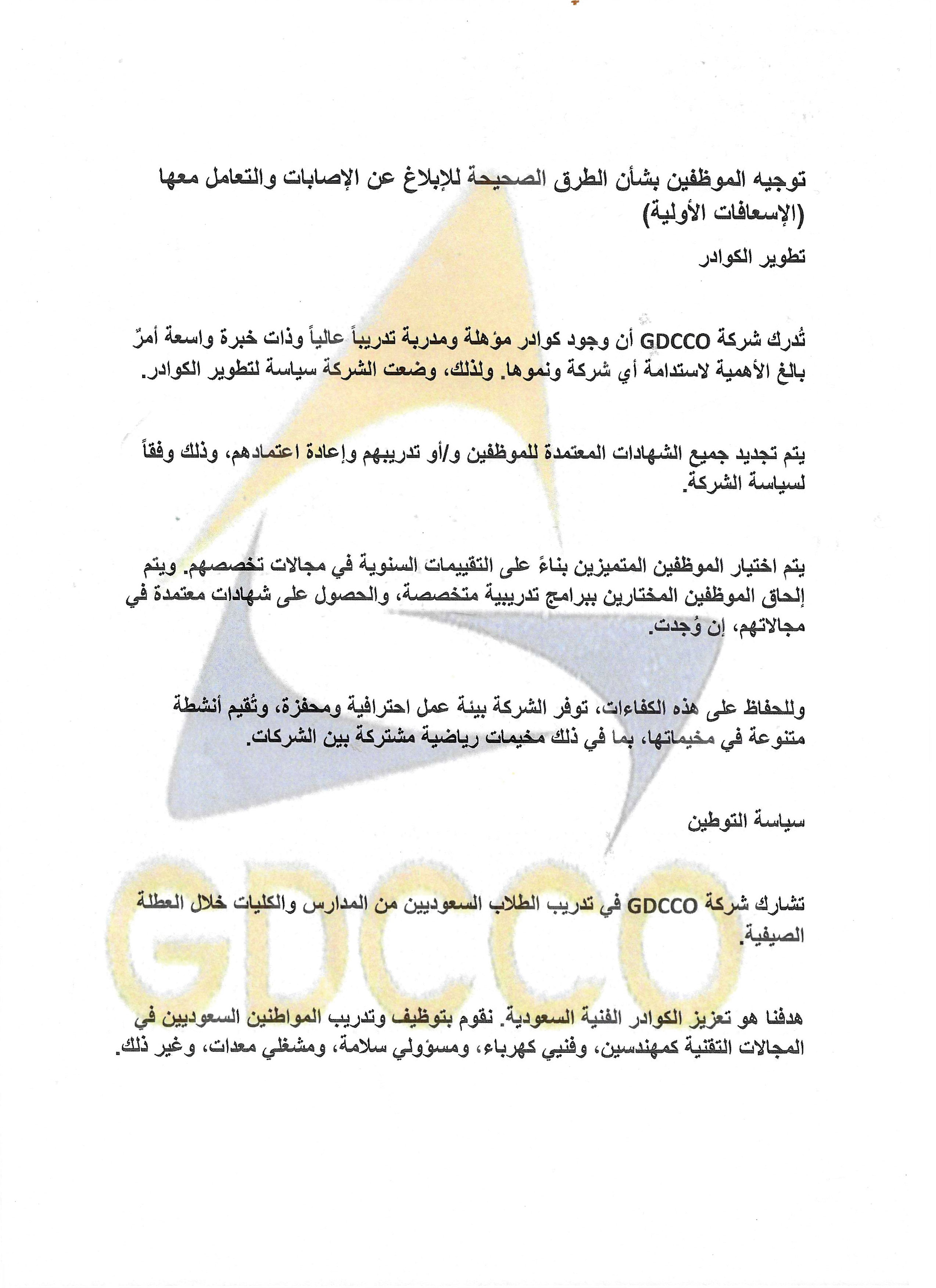 توجيه الموظفين بشأن الطرق الصحيحة للإبلاغ عن الإصابات والتعامل معها (الإسعافات الأولية)

تطوير الكوادر

تُدرك شركة GDCCO أن وجود كوادر مؤهلة ومدربة تدريباً عالياً وذات خبرة واسعة أمرٌ بالغ الأهمية لاستدامة أي شركة ونموها. ولذلك، وضعت الشركة سياسة لتطوير الكوادر.

يتم تجديد جميع الشهادات المعتمدة للموظفين و/أو تدريبهم وإعادة اعتمادهم، وذلك وفقاً لسياسة الشركة.

يتم اختيار الموظفين المتميزين بناءً على التقييمات السنوية في مجالات تخصصهم. ويتم إلحاق الموظفين المختارين ببرامج تدريبية متخصصة، والحصول على شهادات معتمدة في مجالاتهم، إن وُجدت.

وللحفاظ على هذه الكفاءات، توفر الشركة بيئة عمل احترافية ومحفزة، وتُقيم أنشطة متنوعة في مخيماتها، بما في ذلك مخيمات رياضية مشتركة بين الشركات.

سياسة التوطين

تشارك شركة GDCCO في تدريب الطلاب السعوديين من المدارس والكليات خلال العطلة الصيفية.

هدفنا هو تعزيز الكوادر الفنية السعودية. نقوم بتوظيف وتدريب المواطنين السعوديين في المجالات التقنية كمهندسين، وفنيي كهرباء، ومسؤولي سلامة، ومشغلي معدات، وغير ذلك.

GDCCO